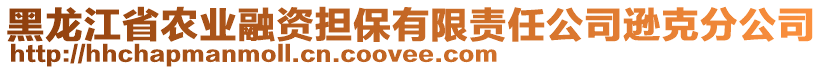 黑龙江省农业融资担保有限责任公司逊克分公司
http://hhchapmanmoll.cn.coovee.com